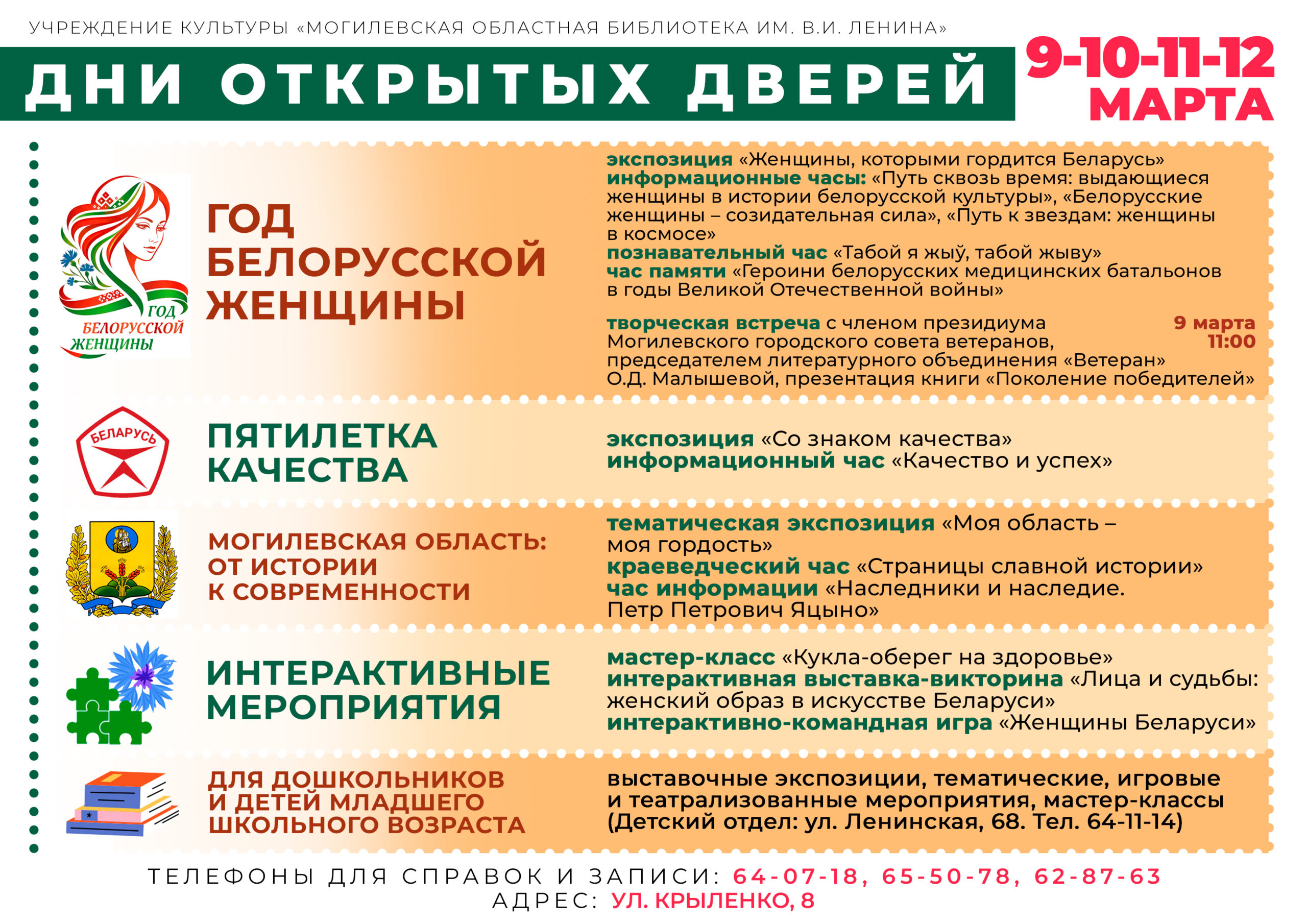 УЧРЕЖДЕНИЕ КУЛЬТУРЫ «МОГИЛЕВСКАЯ ОБЛАСТНАЯ БИБЛИОТЕКА ИМ. В.И. ЛЕНИНА»

ДНИ ОТКРЫТЫХ ДВЕРЕЙ

9-10-11-12 МАРТА

ГОД БЕЛОРУССКОЙ ЖЕНЩИНЫ

ГОД БЕЛОРУССКОЙ ЖЕНЩИНЫ

экспозиция «Женщины, которыми гордится Беларусь»
информационные часы: «Путь сквозь время: выдающиеся женщины в истории белорусской культуры», «Белорусские женщины – созидательная сила», «Путь к звездам: женщины в космосе»
познавательный час «Табой я жыў, табой жыву»
час памяти «Героини белорусских медицинских батальонов в годы Великой Отечественной войны»

творческая встреча с членом президиума Могилевского городского совета ветеранов, председателем литературного объединения «Ветеран» О.Д. Малышевой, презентация книги «Поколение победителей»
9 марта 11:00

БЕЛАРУСЬ

ПЯТИЛЕТКА КАЧЕСТВА

экспозиция «Со знаком качества»
информационный час «Качество и успех»

МОГИЛЕВСКАЯ ОБЛАСТЬ: ОТ ИСТОРИИ К СОВРЕМЕННОСТИ

тематическая экспозиция «Моя область – моя гордость»
краеведческий час «Страницы славной истории»
час информации «Наследники и наследие. Петр Петрович Яцыно»

ИНТЕРАКТИВНЫЕ МЕРОПРИЯТИЯ

мастер-класс «Кукла-оберег на здоровье»
интерактивная выставка-викторина «Лица и судьбы: женский образ в искусстве Беларуси»
интерактивно-командная игра «Женщины Беларуси»

ДЛЯ ДОШКОЛЬНИКОВ И ДЕТЕЙ МЛАДШЕГО ШКОЛЬНОГО ВОЗРАСТА

выставочные экспозиции, тематические, игровые и театрализованные мероприятия, мастер-классы (Детский отдел: ул. Ленинская, 68. Тел. 64-11-14)

ТЕЛЕФОНЫ ДЛЯ СПРАВОК И ЗАПИСИ: 64-07-18, 65-50-78, 62-87-63
АДРЕС: УЛ. КРЫЛЕНКО, 8